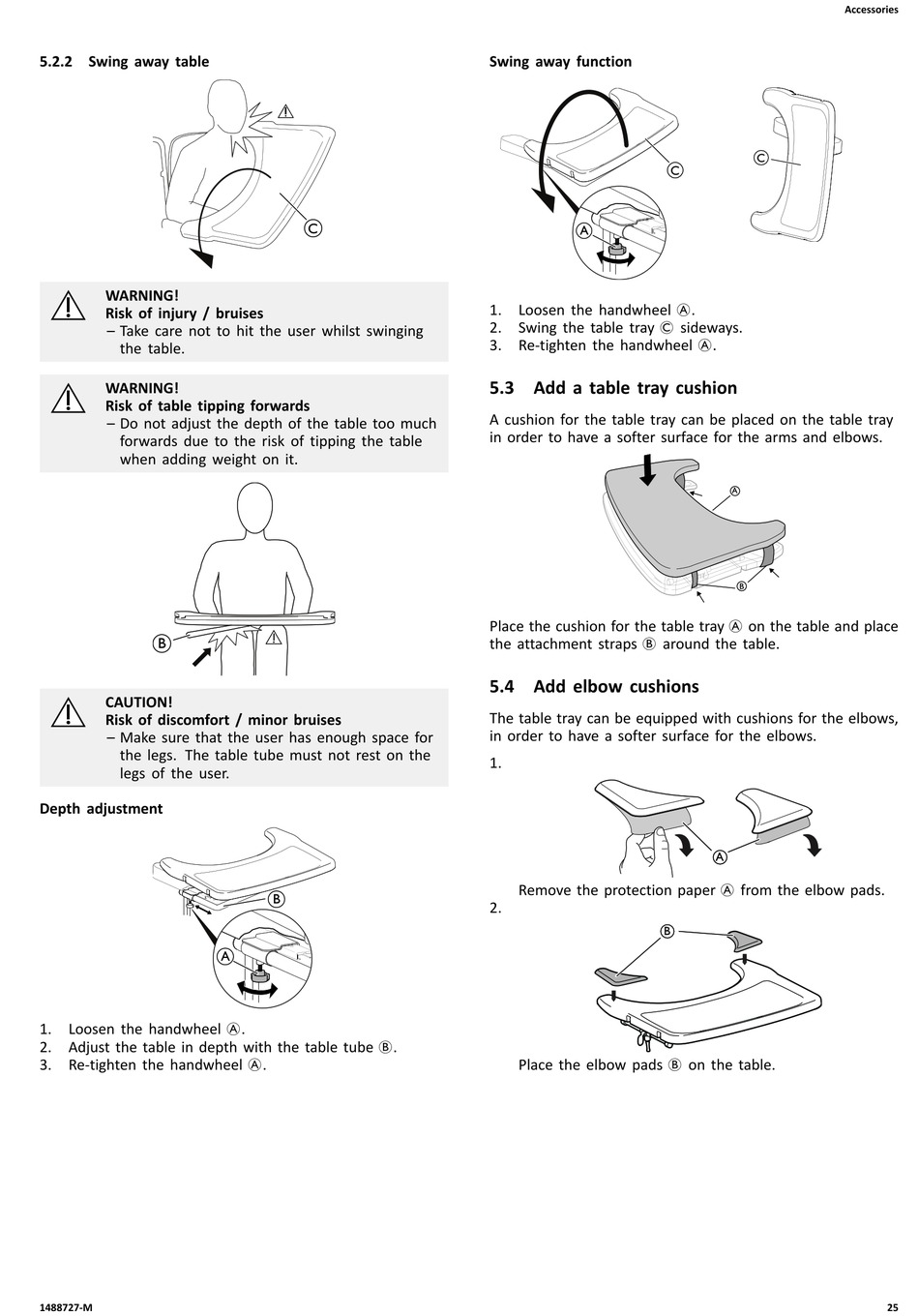 Accessories

5.2.2 Swing away table

C

WARNING!
Risk of injury / bruises
– Take care not to hit the user whilst swinging the table.

WARNING!
Risk of table tipping forwards
– Do not adjust the depth of the table too much forwards due to the risk of tipping the table when adding weight on it.

B

CAUTION!
Risk of discomfort / minor bruises
– Make sure that the user has enough space for the legs. The table tube must not rest on the legs of the user.

Depth adjustment

B

A

1. Loosen the handwheel Ⓐ.
2. Adjust the table in depth with the table tube Ⓑ.
3. Re-tighten the handwheel Ⓐ.

Swing away function

C

A

C

1. Loosen the handwheel Ⓐ.
2. Swing the table tray Ⓒ sideways.
3. Re-tighten the handwheel Ⓐ.

5.3 Add a table tray cushion

A cushion for the table tray can be placed on the table tray in order to have a softer surface for the arms and elbows.

A

B

Place the cushion for the table tray Ⓐ on the table and place the attachment straps Ⓑ around the table.

5.4 Add elbow cushions

The table tray can be equipped with cushions for the elbows, in order to have a softer surface for the elbows.

1.

A

Remove the protection paper Ⓐ from the elbow pads.

2.

B

Place the elbow pads Ⓑ on the table.

1488727-M

25